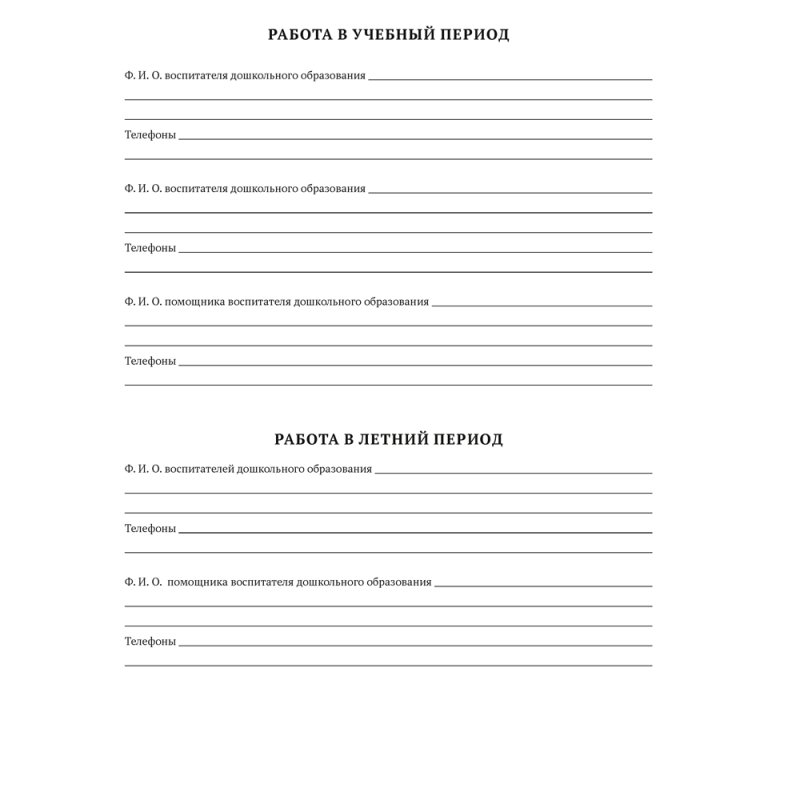 РАБОТА В УЧЕБНЫЙ ПЕРИОД

Ф. И. О. воспитателя дошкольного образования

Телефоны

Ф. И. О. воспитателя дошкольного образования

Телефоны

Ф. И. О. помощника воспитателя дошкольного образования

Телефоны

РАБОТА В ЛЕТНИЙ ПЕРИОД

Ф. И. О. воспитателей дошкольного образования

Телефоны

Ф. И. О. помощника воспитателя дошкольного образования

Телефоны